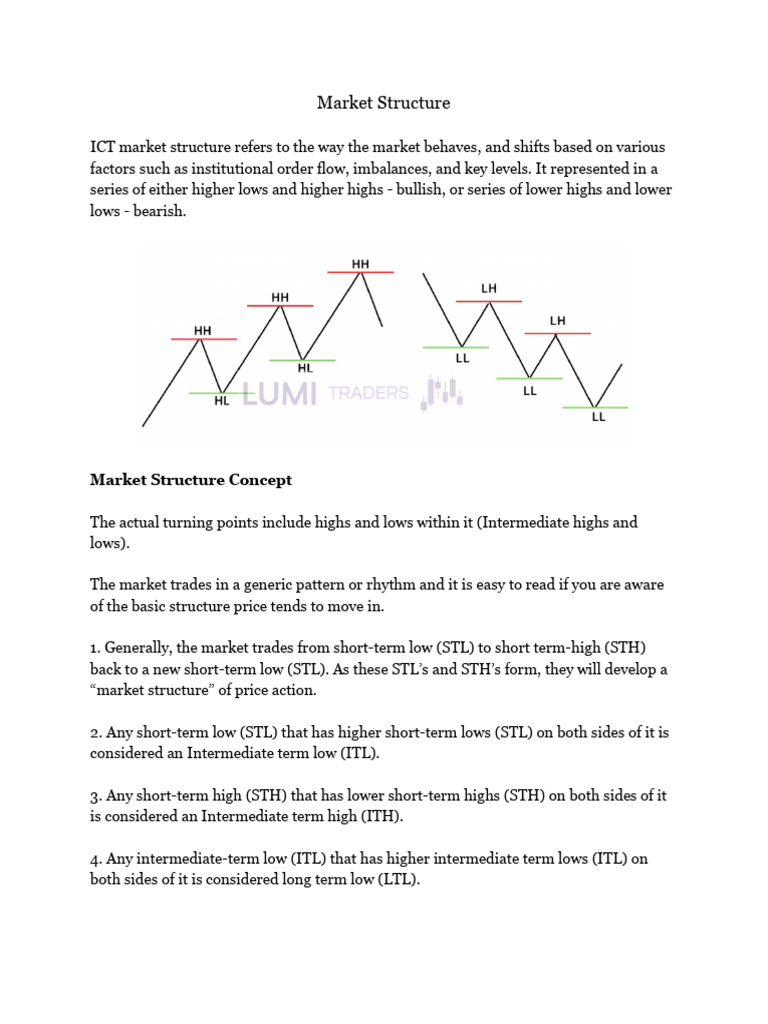 Market Structure

ICT market structure refers to the way the market behaves, and shifts based on various factors such as institutional order flow, imbalances, and key levels. It represented in a series of either higher lows and higher highs - bullish, or series of lower highs and lower lows - bearish.

HH
HH
HH
HL
HL
LUMI TRADERS
LH
LH
LL
LL
LL

Market Structure Concept

The actual turning points include highs and lows within it (Intermediate highs and lows).

The market trades in a generic pattern or rhythm and it is easy to read if you are aware of the basic structure price tends to move in.

1. Generally, the market trades from short-term low (STL) to short term-high (STH) back to a new short-term low (STL). As these STL's and STH's form, they will develop a "market structure" of price action.

2. Any short-term low (STL) that has higher short-term lows (STL) on both sides of it is considered an Intermediate term low (ITL).

3. Any short-term high (STH) that has lower short-term highs (STH) on both sides of it is considered an Intermediate term high (ITH).

4. Any intermediate-term low (ITL) that has higher intermediate term lows (ITL) on both sides of it is considered long term low (LTL).